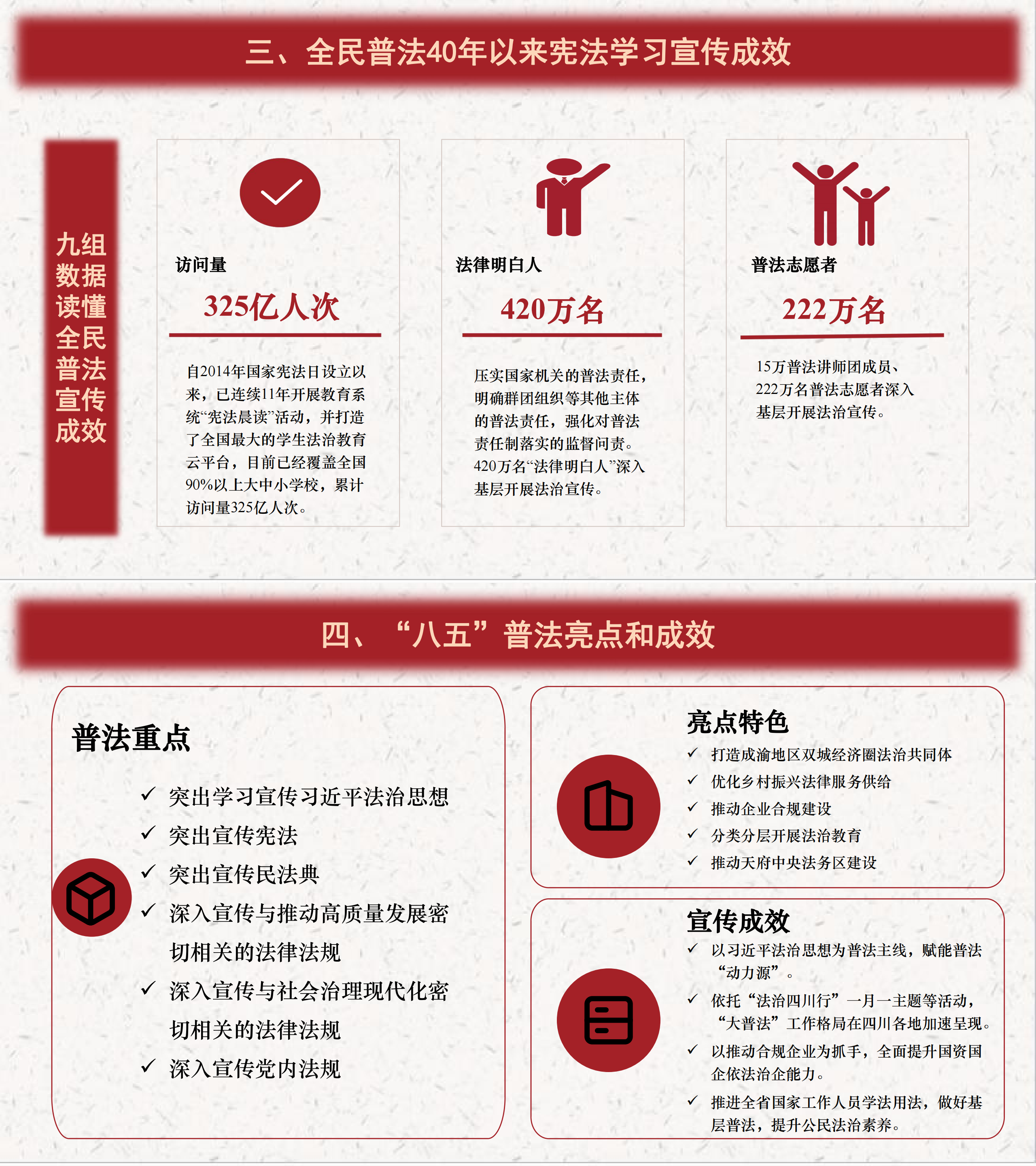 三、全民普法40年以来宪法学习宣传成效

九组数据读懂全民普法宣传成效

访问量

325亿人次

自2014年国家宪法日设立以来，已连续11年开展教育系统“宪法晨读”活动，并打造了全国最大的学生法治教育云平台，目前已经覆盖全国90%以上大中小学校，累计访问量325亿人次。

法律明白人

420万名

压实国家机关的普法责任，明确群团组织等其他主体的普法责任，强化对普法责任制落实的监督问责。420万名“法律明白人”深入基层开展法治宣传。

普法志愿者

222万名

15万普法讲师团成员、222万名普法志愿者深入基层开展法治宣传。

四、“八五”普法亮点和成效

普法重点

✓ 突出学习宣传习近平法治思想
✓ 突出宣传宪法
✓ 突出宣传民法典
✓ 深入宣传与推动高质量发展密切相关的法律法规
✓ 深入宣传与社会治理现代化密切相关的法律法规
✓ 深入宣传党内法规

亮点特色

✓ 打造成渝地区双城经济圈法治共同体
✓ 优化乡村振兴法律服务供给
✓ 推动企业合规建设
✓ 分类分层开展法治教育
✓ 推动天府中央法务区建设

宣传成效

✓ 以习近平法治思想为普法主线，赋能普法“动力源”。
✓ 依托“法治四川行”一月一主题等活动，“大普法”工作格局在四川各地加速呈现。
✓ 以推动合规企业为抓手，全面提升国资国企依法治企能力。
✓ 推进全省国家工作人员学法用法，做好基层普法，提升公民法治素养。